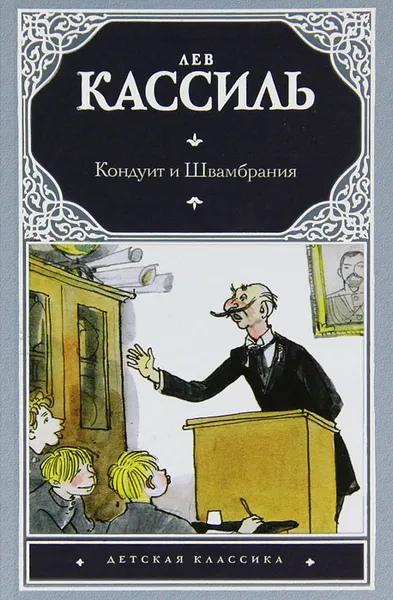 ЛЕВ
КАССИЛЬ

Кондуит и Швамбрания

ДЕТСКАЯ КЛАССИКА